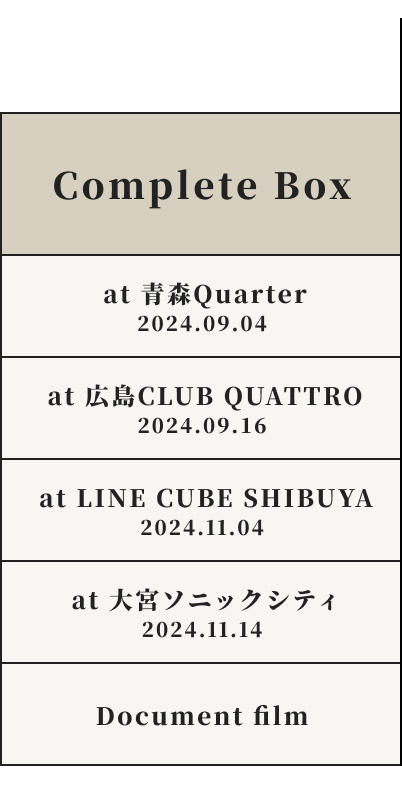 Complete Box

at 青森Quarter
2024.09.04

at 広島CLUB QUATTRO
2024.09.16

at LINE CUBE SHIBUYA
2024.11.04

at 大宮ソニックシティ
2024.11.14

Document film